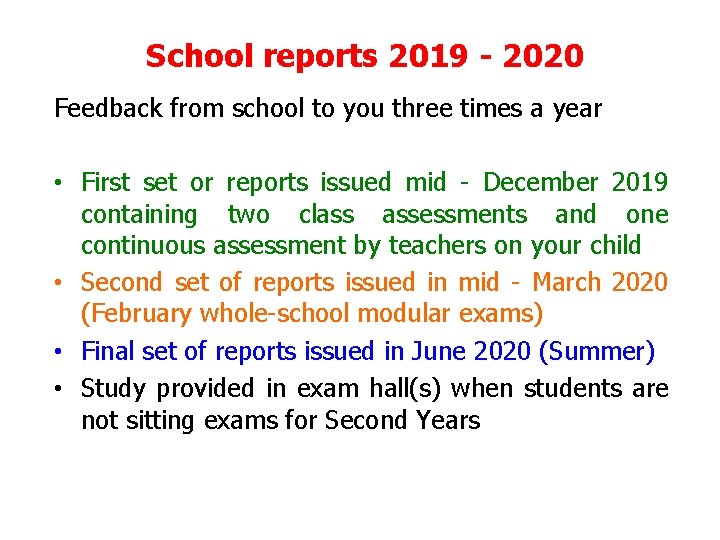 School reports 2019 - 2020

Feedback from school to you three times a year

• First set or reports issued mid - December 2019 containing two class assessments and one continuous assessment by teachers on your child
• Second set of reports issued in mid - March 2020 (February whole-school modular exams)
• Final set of reports issued in June 2020 (Summer)
• Study provided in exam hall(s) when students are not sitting exams for Second Years